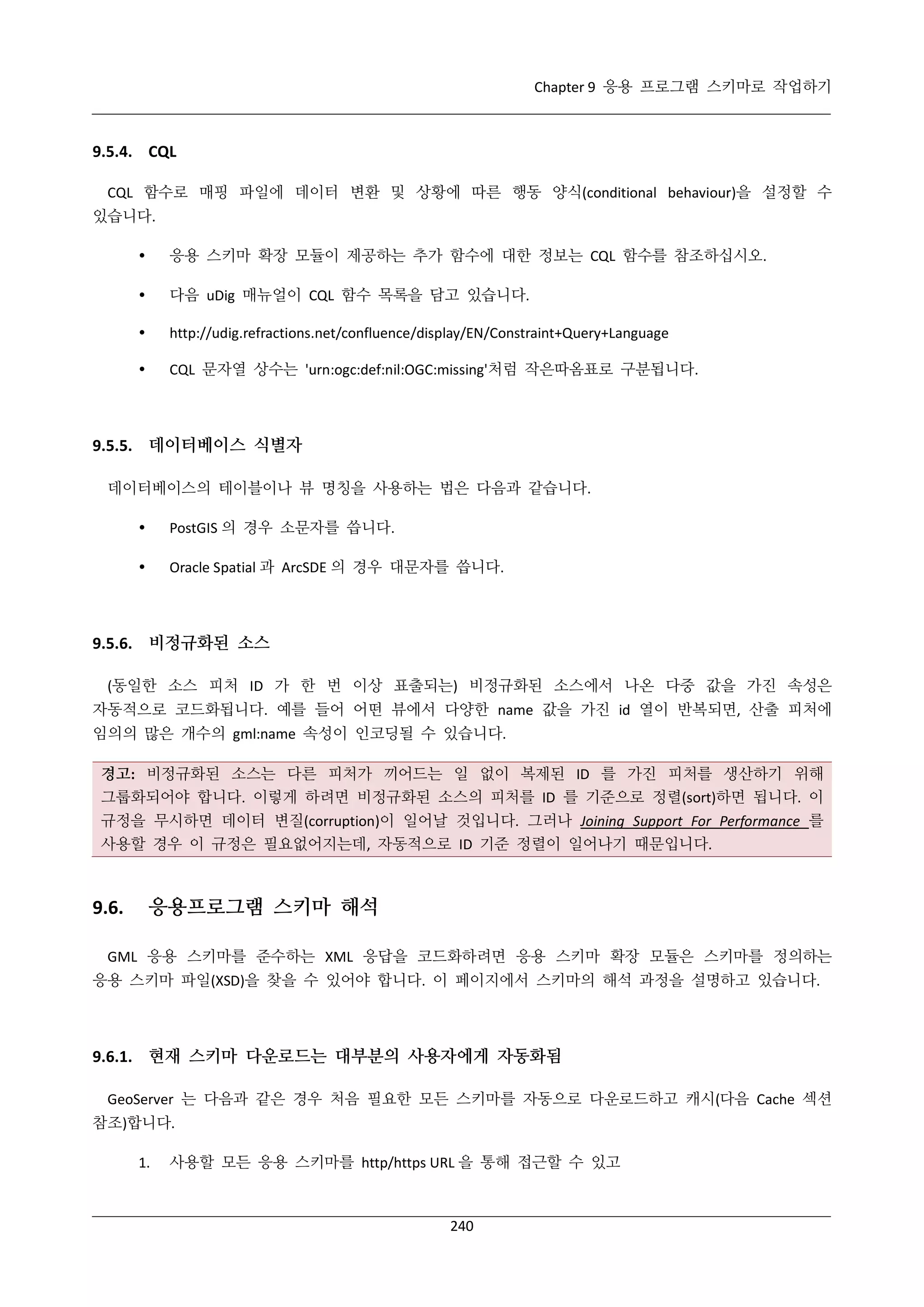 Chapter 9 응용 프로그램 스키마로 작업하기

9.5.4. CQL

CQL 함수로 매핑 파일에 데이터 변환 및 상황에 따른 행동 양식(conditional behaviour)을 설정할 수 있습니다.

• 응용 스키마 확장 모듈이 제공하는 추가 함수에 대한 정보는 CQL 함수를 참조하십시오.

• 다음 uDig 매뉴얼이 CQL 함수 목록을 담고 있습니다.

• http://udig.refractions.net/confluence/display/EN/Constraint+Query+Language

• CQL 문자열 상수는 'urn:ogc:def:nil:OGC:missing'처럼 작은따옴표로 구분됩니다.

9.5.5. 데이터베이스 식별자

데이터베이스의 테이블이나 뷰 명칭을 사용하는 법은 다음과 같습니다.

• PostGIS 의 경우 소문자를 씁니다.

• Oracle Spatial 과 ArcSDE 의 경우 대문자를 씁니다.

9.5.6. 비정규화된 소스

(동일한 소스 피처 ID 가 한 번 이상 표출되는) 비정규화된 소스에서 나온 다중 값을 가진 속성은 자동적으로 코드화됩니다. 예를 들어 어떤 뷰에서 다양한 name 값을 가진 id 열이 반복되면, 산출 피처에 임의의 많은 개수의 gml:name 속성이 인코딩될 수 있습니다.

경고: 비정규화된 소스는 다른 피처가 끼어드는 일 없이 복제된 ID 를 가진 피처를 생산하기 위해 그룹화되어야 합니다. 이렇게 하려면 비정규화된 소스의 피처를 ID 를 기준으로 정렬(sort)하면 됩니다. 이 규정을 무시하면 데이터 변질(corruption)이 일어날 것입니다. 그러나 Joining Support For Performance 를 사용할 경우 이 규정은 필요없어지는데, 자동적으로 ID 기준 정렬이 일어나기 때문입니다.

9.6. 응용프로그램 스키마 해석

GML 응용 스키마를 준수하는 XML 응답을 코드화하려면 응용 스키마 확장 모듈은 스키마를 정의하는 응용 스키마 파일(XSD)을 찾을 수 있어야 합니다. 이 페이지에서 스키마의 해석 과정을 설명하고 있습니다.

9.6.1. 현재 스키마 다운로드는 대부분의 사용자에게 자동화됨

GeoServer 는 다음과 같은 경우 처음 필요한 모든 스키마를 자동으로 다운로드하고 캐시(다음 Cache 섹션 참조)합니다.

1. 사용할 모든 응용 스키마를 http/https URL 을 통해 접근할 수 있고

240